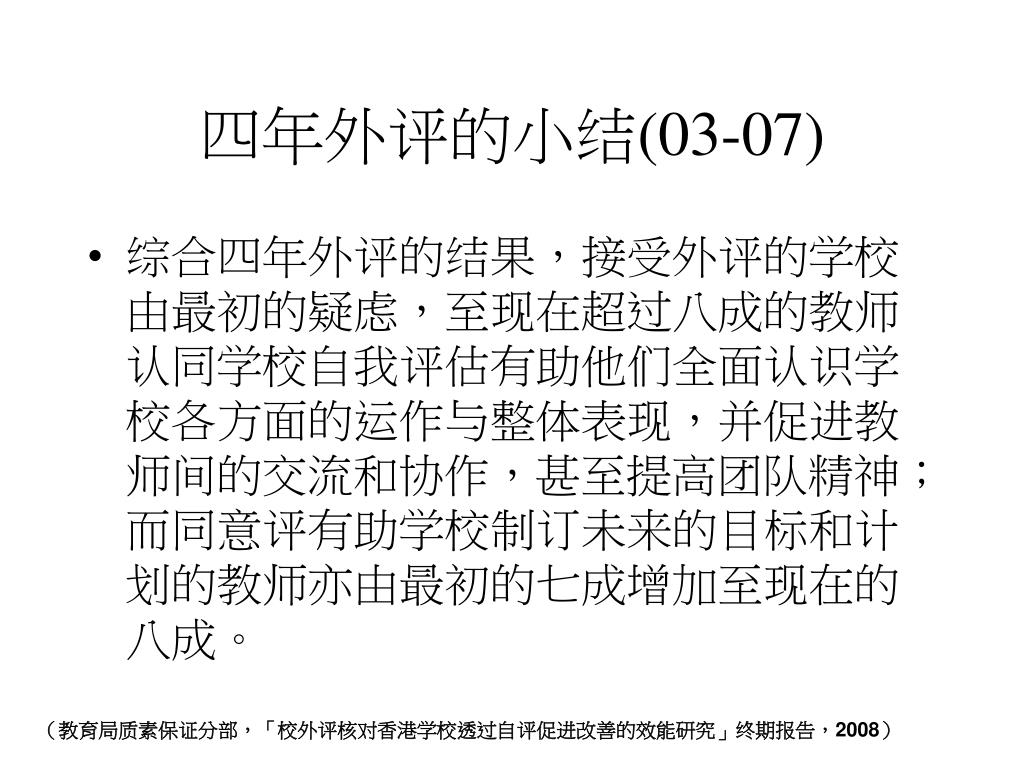 四年外评的小结(03-07)

• 综合四年外评的结果，接受外评的学校由最初的疑虑，至现在超过八成的教师认同学校自我评估有助他们全面认识学校各方面的运作与整体表现，并促进教师间的交流和协作，甚至提高团队精神；而同意评有助学校制订未来的目标和计划的教师亦由最初的七成增加至现在的八成。

（教育局质素保证分部，「校外评核对香港学校透过自评促进改善的效能研究」终期报告，2008）